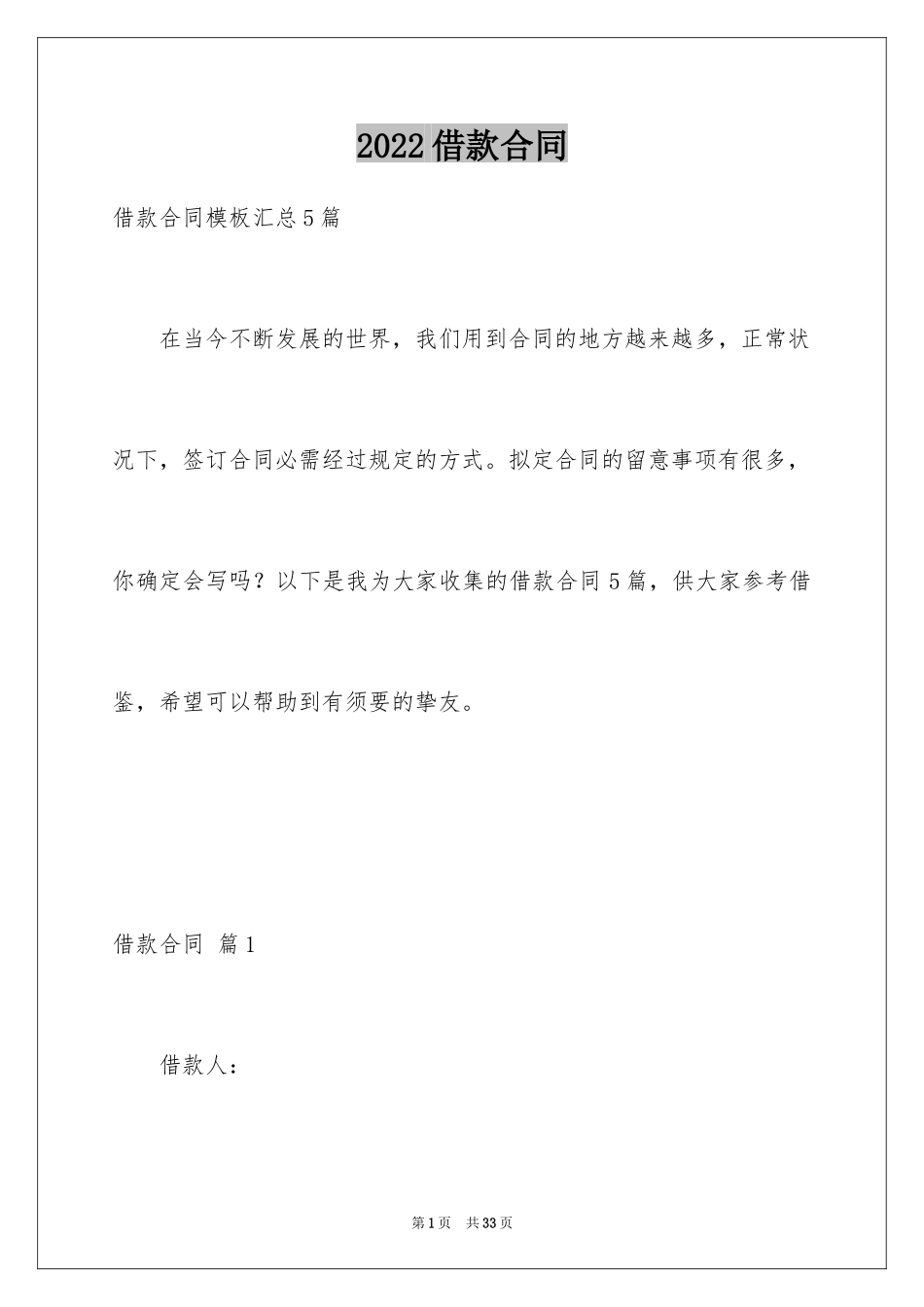 2022借款合同

借款合同模板汇总5篇

在当今不断发展的世界，我们用到合同的地方越来越多，正常状况下，签订合同必需经过规定的方式。拟定合同的留意事项有很多，你确定会写吗？以下是我为大家收集的借款合同5篇，供大家参考借鉴，希望可以帮助到有须要的挚友。

借款合同 篇1

借款人：

第1页 共33页